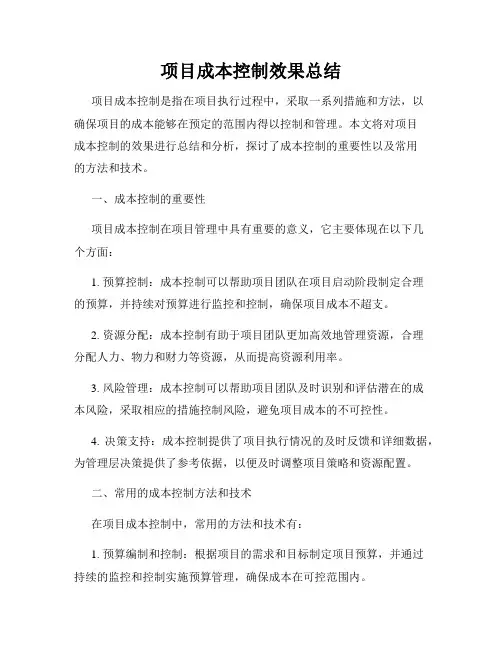 项目成本控制效果总结

项目成本控制是指在项目执行过程中，采取一系列措施和方法，以确保项目的成本能够在预定的范围内得以控制和管理。本文将对项目成本控制的效果进行总结和分析，探讨了成本控制的重要性以及常用的方法和技术。

一、成本控制的重要性

项目成本控制在项目管理中具有重要的意义，它主要体现在以下几个方面：

1. 预算控制：成本控制可以帮助项目团队在项目启动阶段制定合理的预算，并持续对预算进行监控和控制，确保项目成本不超支。

2. 资源分配：成本控制有助于项目团队更加高效地管理资源，合理分配人力、物力和财力等资源，从而提高资源利用率。

3. 风险管理：成本控制可以帮助项目团队及时识别和评估潜在的成本风险，采取相应的措施控制风险，避免项目成本的不可控性。

4. 决策支持：成本控制提供了项目执行情况的及时反馈和详细数据，为管理层决策提供了参考依据，以便及时调整项目策略和资源配置。

二、常用的成本控制方法和技术

在项目成本控制中，常用的方法和技术有：

1. 预算编制和控制：根据项目的需求和目标制定项目预算，并通过持续的监控和控制实施预算管理，确保成本在可控范围内。